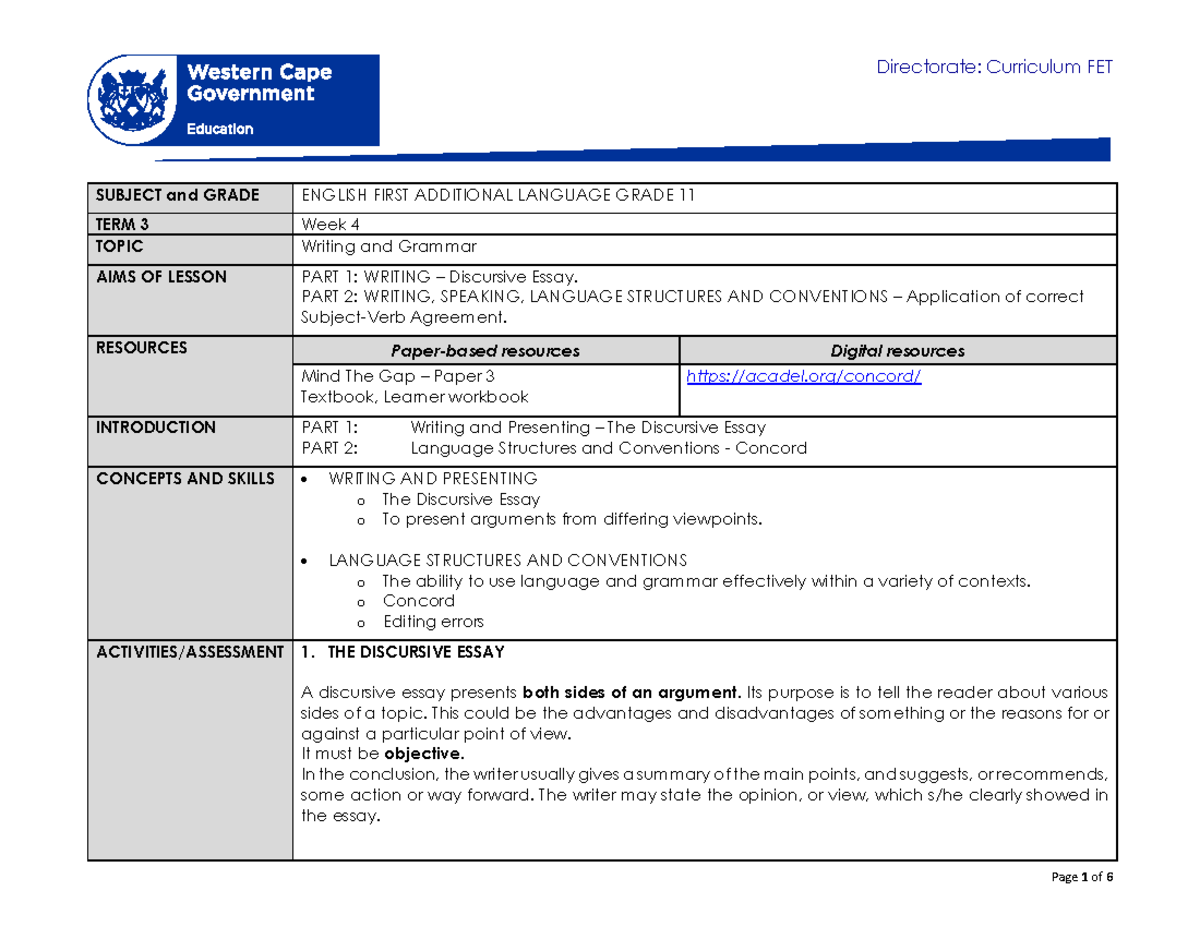 Western Cape Government

Education

Directorate: Curriculum FET

| SUBJECT and GRADE | ENGLISH FIRST ADDITIONAL LANGUAGE GRADE 11 | |
|---|---|---|
| TERM 3 | Week 4 | |
| TOPIC | Writing and Grammar | |
| AIMS OF LESSON | PART 1: WRITING – Discursive Essay. PART 2: WRITING, SPEAKING, LANGUAGE STRUCTURES AND CONVENTIONS – Application of correct Subject-Verb Agreement. | |
| RESOURCES | Paper-based resources | Digital resources |
| | Mind The Gap – Paper 3 Textbook, Learner workbook | https://acadel.org/concord/ |
| INTRODUCTION | PART 1: Writing and Presenting – The Discursive Essay PART 2: Language Structures and Conventions - Concord | |
| CONCEPTS AND SKILLS | • WRITING AND PRESENTING o The Discursive Essay o To present arguments from differing viewpoints. • LANGUAGE STRUCTURES AND CONVENTIONS o The ability to use language and grammar effectively within a variety of contexts. o Concord o Editing errors | |
| ACTIVITIES/ASSESSMENT | 1. THE DISCURSIVE ESSAY A discursive essay presents both sides of an argument. Its purpose is to tell the reader about various sides of a topic. This could be the advantages and disadvantages of something or the reasons for or against a particular point of view. It must be objective. In the conclusion, the writer usually gives a summary of the main points, and suggests, or recommends, some action or way forward. The writer may state the opinion, or view, which s/he clearly showed in the essay. | |

Page 1 of 6